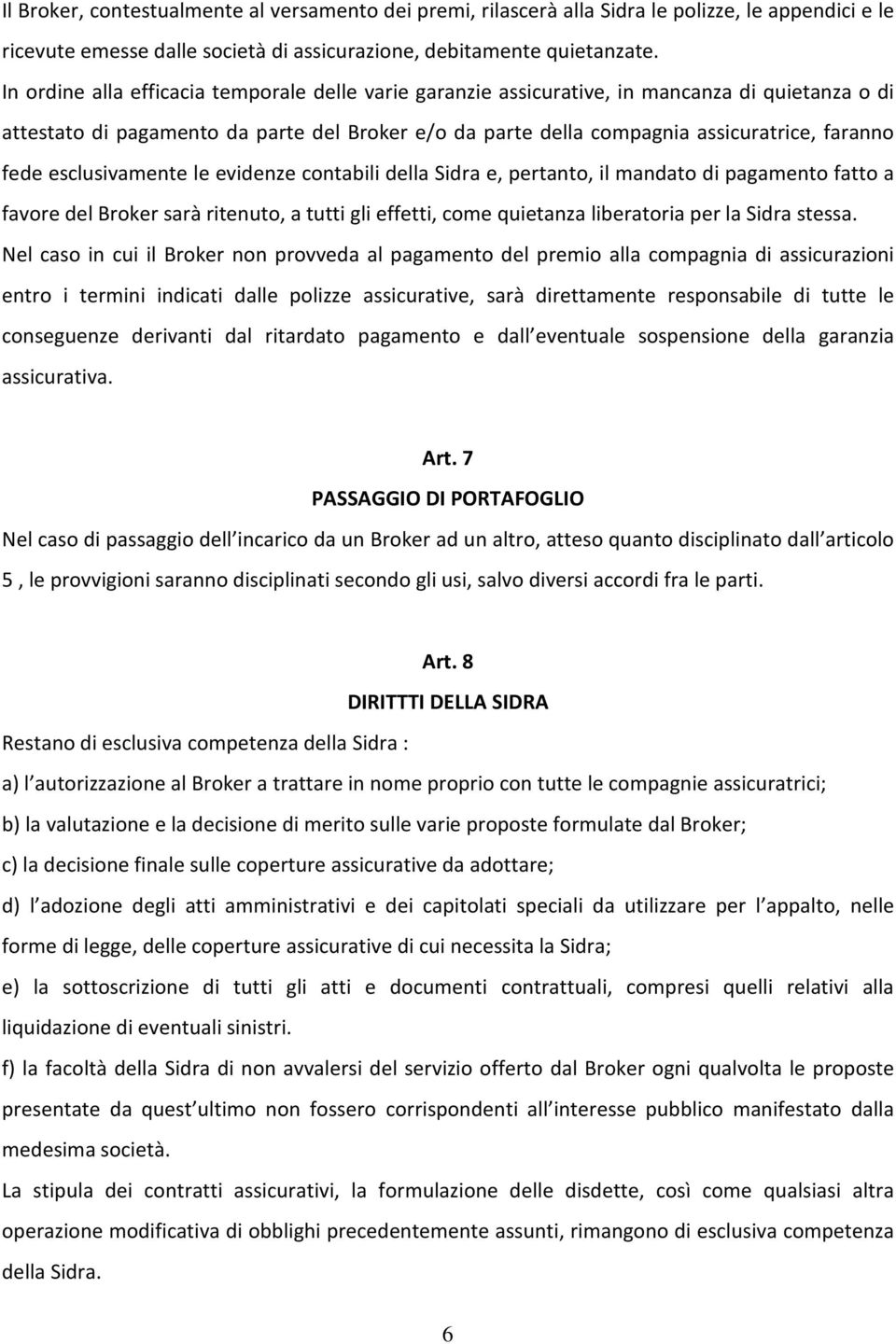 Il Broker, contestualmente al versamento dei premi, rilascerà alla Sidra le polizze, le appendici e le ricevute emesse dalle società di assicurazione, debitamente quietanzate.
In ordine alla efficacia temporale delle varie garanzie assicurative, in mancanza di quietanza o di attestato di pagamento da parte del Broker e/o da parte della compagnia assicuratrice, faranno fede esclusivamente le evidenze contabili della Sidra e, pertanto, il mandato di pagamento fatto a favore del Broker sarà ritenuto, a tutti gli effetti, come quietanza liberatoria per la Sidra stessa.
Nel caso in cui il Broker non provveda al pagamento del premio alla compagnia di assicurazioni entro i termini indicati dalle polizze assicurative, sarà direttamente responsabile di tutte le conseguenze derivanti dal ritardato pagamento e dall eventuale sospensione della garanzia assicurativa.

Art. 7
PASSAGGIO DI PORTAFOGLIO
Nel caso di passaggio dell incarico da un Broker ad un altro, atteso quanto disciplinato dall articolo 5 , le provvigioni saranno disciplinati secondo gli usi, salvo diversi accordi fra le parti.

Art. 8
DIRITTTI DELLA SIDRA
Restano di esclusiva competenza della Sidra :
a) l autorizzazione al Broker a trattare in nome proprio con tutte le compagnie assicuratrici;
b) la valutazione e la decisione di merito sulle varie proposte formulate dal Broker;
c) la decisione finale sulle coperture assicurative da adottare;
d) l adozione degli atti amministrativi e dei capitolati speciali da utilizzare per l appalto, nelle forme di legge, delle coperture assicurative di cui necessita la Sidra;
e) la sottoscrizione di tutti gli atti e documenti contrattuali, compresi quelli relativi alla liquidazione di eventuali sinistri.
f) la facoltà della Sidra di non avvalersi del servizio offerto dal Broker ogni qualvolta le proposte presentate da quest ultimo non fossero corrispondenti all interesse pubblico manifestato dalla medesima società.
La stipula dei contratti assicurativi, la formulazione delle disdette, così come qualsiasi altra operazione modificativa di obblighi precedentemente assunti, rimangono di esclusiva competenza della Sidra.

6